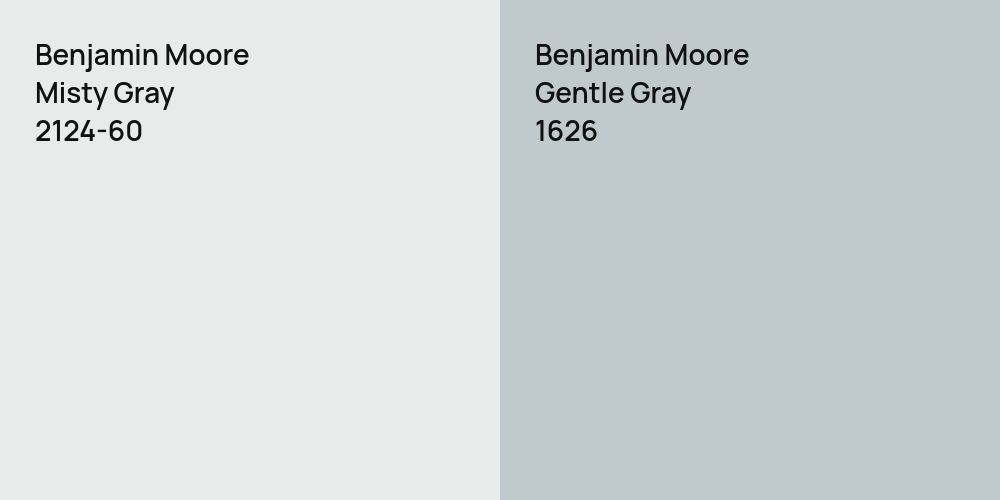 Benjamin Moore
Misty Gray
2124-60

Benjamin Moore
Gentle Gray
1626